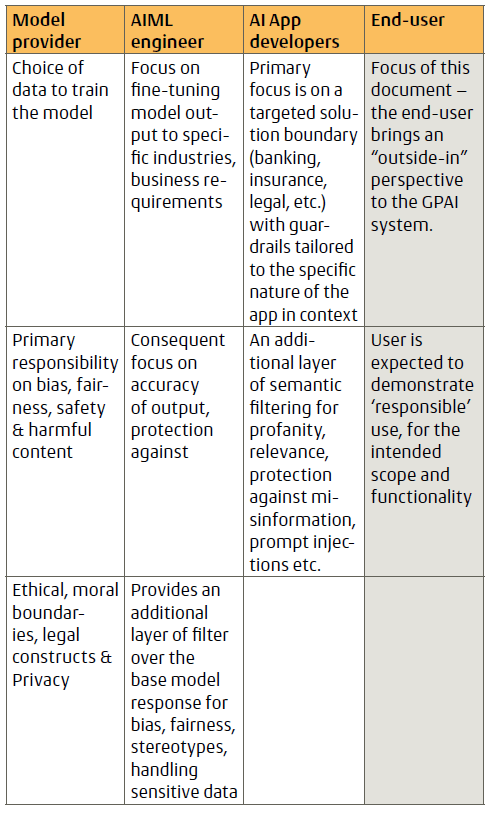 | Model provider | AIML engineer | AI App developers | End-user |
|---|---|---|---|
| Choice of data to train the model | Focus on fine-tuning model output to specific industries, business requirements | Primary focus is on a targeted solution boundary (banking, insurance, legal, etc.) with guardrails tailored to the specific nature of the app in context | Focus of this document – the end-user brings an "outside-in" perspective to the GPAI system. |
| Primary responsibility on bias, fairness, safety & harmful content | Consequent focus on accuracy of output, protection against | An additional layer of semantic filtering for profanity, relevance, protection against misinformation, prompt injections etc. | User is expected to demonstrate 'responsible' use, for the intended scope and functionality |
| Ethical, moral boundaries, legal constructs & Privacy | Provides an additional layer of filter over the base model response for bias, fairness, stereotypes, handling sensitive data | | |